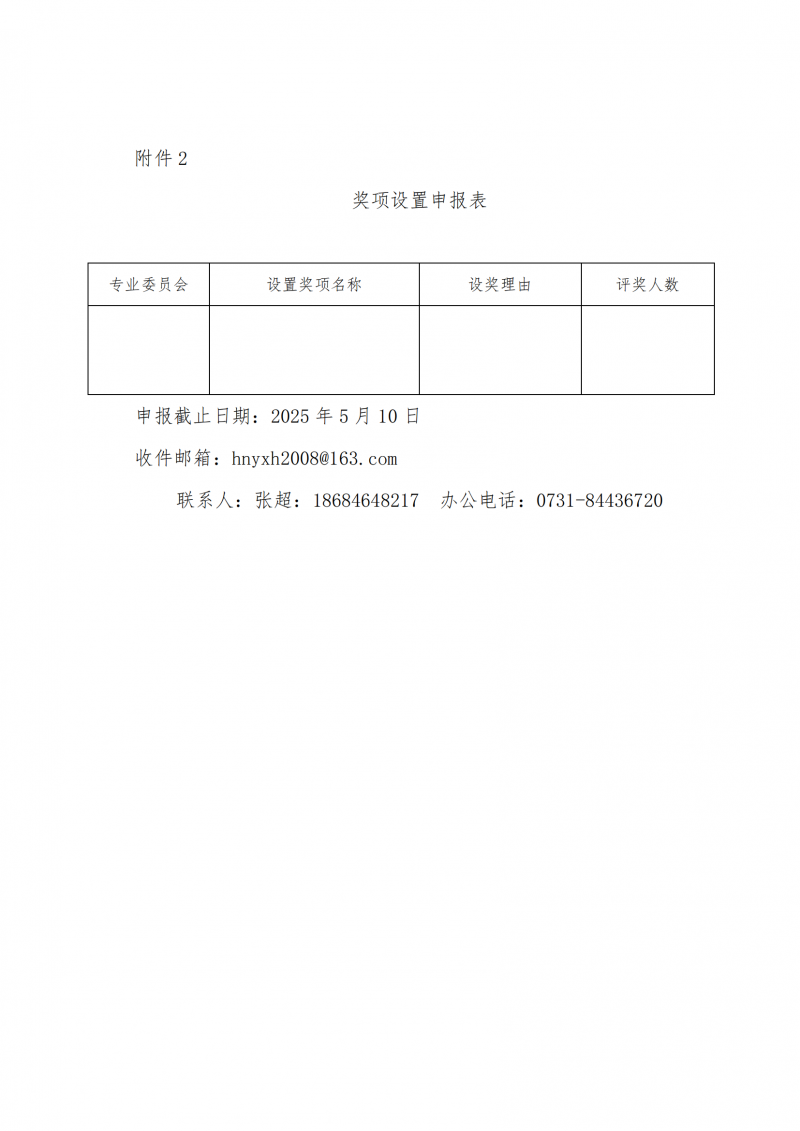 附件 2

奖项设置申报表

| 专业委员会 | 设置奖项名称 | 设奖理由 | 评奖人数 |
|---|---|---|---|
| | | | |

申报截止日期：2025 年 5 月 10 日

收件邮箱：hnyxh2008@163.com

联系人：张超：18684648217　办公电话：0731-84436720